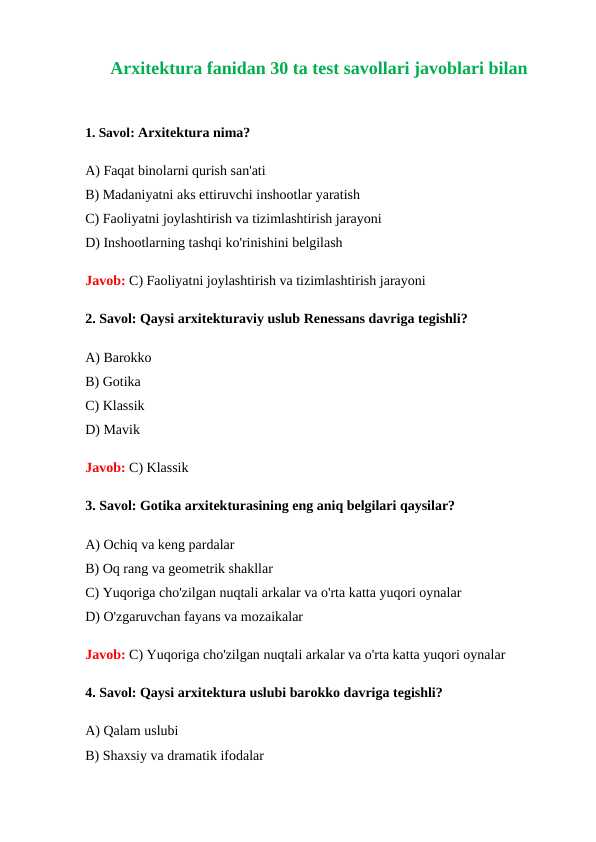 Arxitektura fanidan 30 ta test savollari javoblari bilan

1. Savol: Arxitektura nima?

A) Faqat binolarni qurish san'ati
B) Madaniyatni aks ettiruvchi inshootlar yaratish
C) Faoliyatni joylashtirish va tizimlashtirish jarayoni
D) Inshootlarning tashqi ko'rinishini belgilash

Javob: C) Faoliyatni joylashtirish va tizimlashtirish jarayoni

2. Savol: Qaysi arxitekturaviy uslub Renessans davriga tegishli?

A) Barokko
B) Gotika
C) Klassik
D) Mavik

Javob: C) Klassik

3. Savol: Gotika arxitekturasining eng aniq belgilari qaysilar?

A) Ochiq va keng pardalar
B) Oq rang va geometrik shakllar
C) Yuqoriga cho'zilgan nuqtali arkalar va o'rta katta yuqori oynalar
D) O'zgaruvchan fayans va mozaikalar

Javob: C) Yuqoriga cho'zilgan nuqtali arkalar va o'rta katta yuqori oynalar

4. Savol: Qaysi arxitektura uslubi barokko davriga tegishli?

A) Qalam uslubi
B) Shaxsiy va dramatik ifodalar